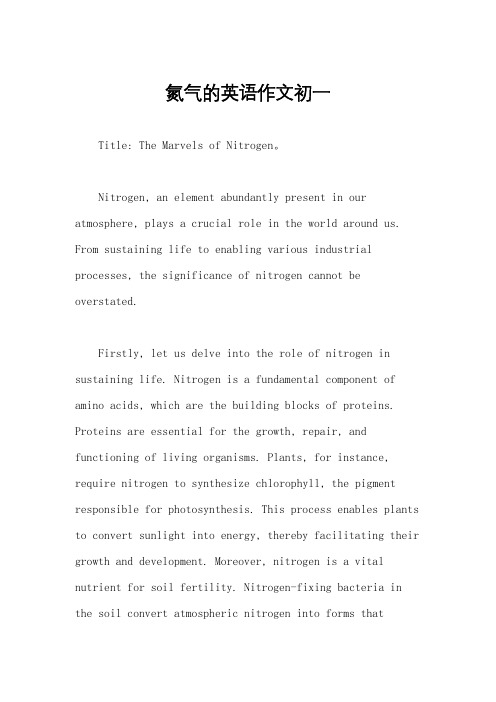 氮气的英语作文初一

Title: The Marvels of Nitrogen。

Nitrogen, an element abundantly present in our atmosphere, plays a crucial role in the world around us. From sustaining life to enabling various industrial processes, the significance of nitrogen cannot be overstated.

Firstly, let us delve into the role of nitrogen in sustaining life. Nitrogen is a fundamental component of amino acids, which are the building blocks of proteins. Proteins are essential for the growth, repair, and functioning of living organisms. Plants, for instance, require nitrogen to synthesize chlorophyll, the pigment responsible for photosynthesis. This process enables plants to convert sunlight into energy, thereby facilitating their growth and development. Moreover, nitrogen is a vital nutrient for soil fertility. Nitrogen-fixing bacteria in the soil convert atmospheric nitrogen into forms that